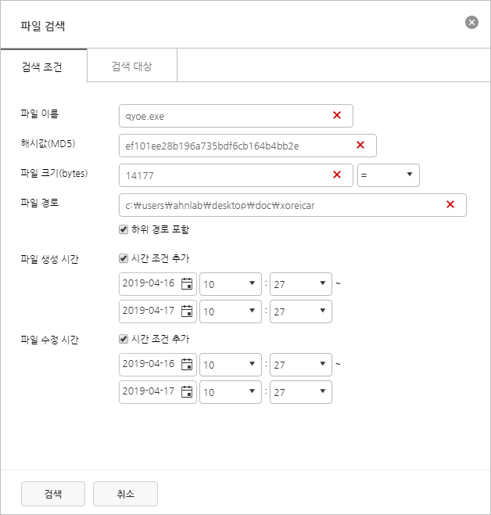 파일 검색

검색 조건

검색 대상

파일 이름
qyoe.exe

해시값(MD5)
ef101ee28b196a735bdf6cb164b4bb2e

파일 크기(bytes)
14177
=

파일 경로
c:₩users₩ahnlab₩desktop₩doc₩xoreicar

하위 경로 포함

파일 생성 시간
시간 조건 추가
2019-04-16 10 : 27 ~
2019-04-17 10 : 27

파일 수정 시간
시간 조건 추가
2019-04-16 10 : 27 ~
2019-04-17 10 : 27

검색
취소